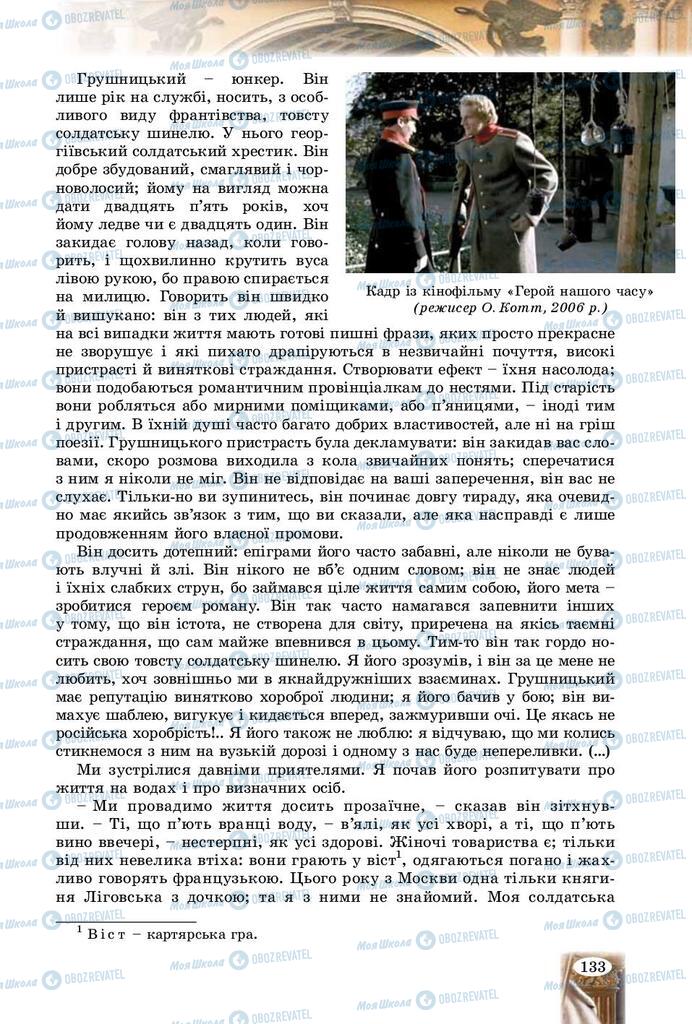 Грушницький – юнкер. Він лише рік на службі, носить, з особливого виду франтівства, товсту солдатську шинелю. У нього георгіївський солдатський хрестик. Він добре збудований, смаглявий і чорноволосий; йому на вигляд можна дати двадцять п'ять років, хоч йому ледве чи є двадцять один. Він закидає голову назад, коли говорить, і щохвилинно крутить вуса лівою рукою, бо правою спирається на милицю. Говорить він швидко й вишукано: він з тих людей, які на всі випадки життя мають готові пишні фрази, яких просто прекрасне не зворушує і які пихато драпіруються в незвичайні почуття, високі пристрасті й виняткові страждання. Створювати ефект – їхня насолода; вони подобаються романтичним провінціалкам до нестями. Під старість вони робляться або мирними поміщиками, або п'яницями, – іноді тим і другим. В їхній душі часто багато добрих властивостей, але ні на гріш поезії. Грушницького пристрасть була декламувати: він закидав вас словами, скоро розмова виходила з кола звичайних понять; сперечатися з ним я ніколи не міг. Він не відповідає на ваші заперечення, він вас не слухає. Тільки-но ви зупинитесь, він починає довгу тираду, яка очевидно має якийсь зв'язок з тим, що ви сказали, але яка насправді є лише продовженням його власної промови.

Кадр із кінофільму «Герой нашого часу» (режисер О. Котт, 2006 р.)

Він досить дотепний: епіграми його часто забавні, але ніколи не бувають влучні й злі. Він нікого не вб'є одним словом; він не знає людей і їхніх слабких струн, бо займався ціле життя самим собою, його мета – зробитися героєм роману. Він так часто намагався запевнити інших у тому, що він істота, не створена для світу, приречена на якісь таємні страждання, що сам майже впевнився в цьому. Тим-то він так гордо носить свою товсту солдатську шинелю. Я його зрозумів, і він за це мене не любить, хоч зовнішньо ми в якнайдружніших взаєминах. Грушницький має репутацію винятково хороброї людини; я його бачив у бою; він вимахує шаблею, вигукує і кидається вперед, зажмуривши очі. Це якась не російська хоробрість!.. Я його також не люблю: я відчуваю, що ми колись стикнемося з ним на вузькій дорозі і одному з нас буде непереливки. (...)

Ми зустрілися давніми приятелями. Я почав його розпитувати про життя на водах і про визначних осіб.

– Ми провадимо життя досить прозаїчне, – сказав він зітхнувши. – Ті, що п'ють вранці воду, – в'ялі, як усі хворі, а ті, що п'ють вино ввечері, – нестерпні, як усі здорові. Жіночі товариства є; тільки від них невелика втіха: вони грають у віст$^1$, одягаються погано і жахливо говорять французькою. Цього року з Москви одна тільки княгиня Ліговська з дочкою; та я з ними не знайомий. Моя солдатська

$^1$ Віст – картярська гра.

133